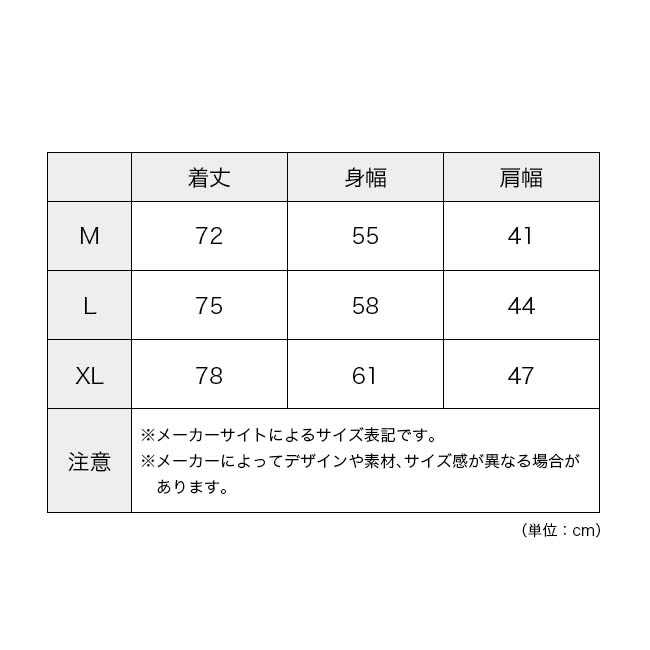 | | 着丈 | 身幅 | 肩幅 |
|---|---|---|---|
| M | 72 | 55 | 41 |
| L | 75 | 58 | 44 |
| XL | 78 | 61 | 47 |
| 注意 | ※メーカーサイトによるサイズ表記です。 ※メーカーによってデザインや素材、サイズ感が異なる場合があります。 | | |

（単位：cm）